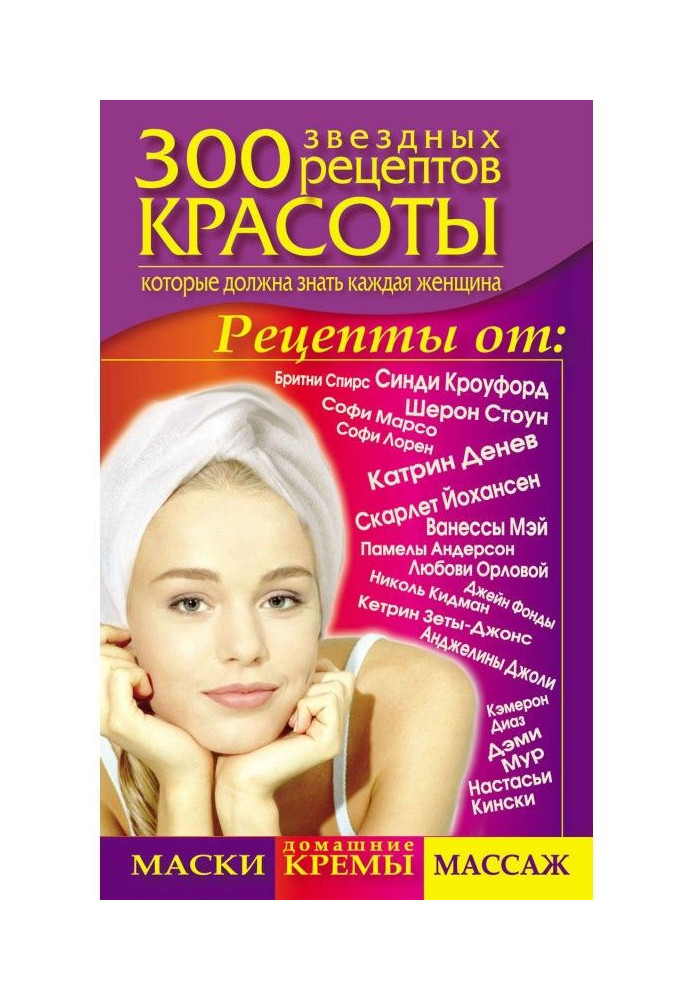 300 звездных рецептов КРАСОТЫ

которые должна знать каждая женщина

Рецепты от:

Бритни Спирс Синди Кроуфорд
Шерон Стоун
Софи Марсо
Софи Лорен
Катрин Денев
Скарлет Йохансен
Ванессы Мэй
Памелы Андерсон
Любови Орловой
Джейн Фонды
Николь Кидман
Кетрин Зеты-Джонс
Анджелины Джоли
Кэмерон Диаз
Дэми Мур
Настасьи Кински

МАСКИ домашние КРЕМЫ МАССАЖ